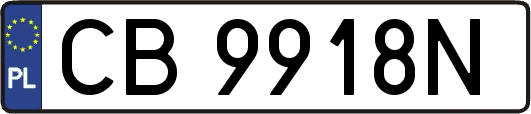 PL
CB 9918N